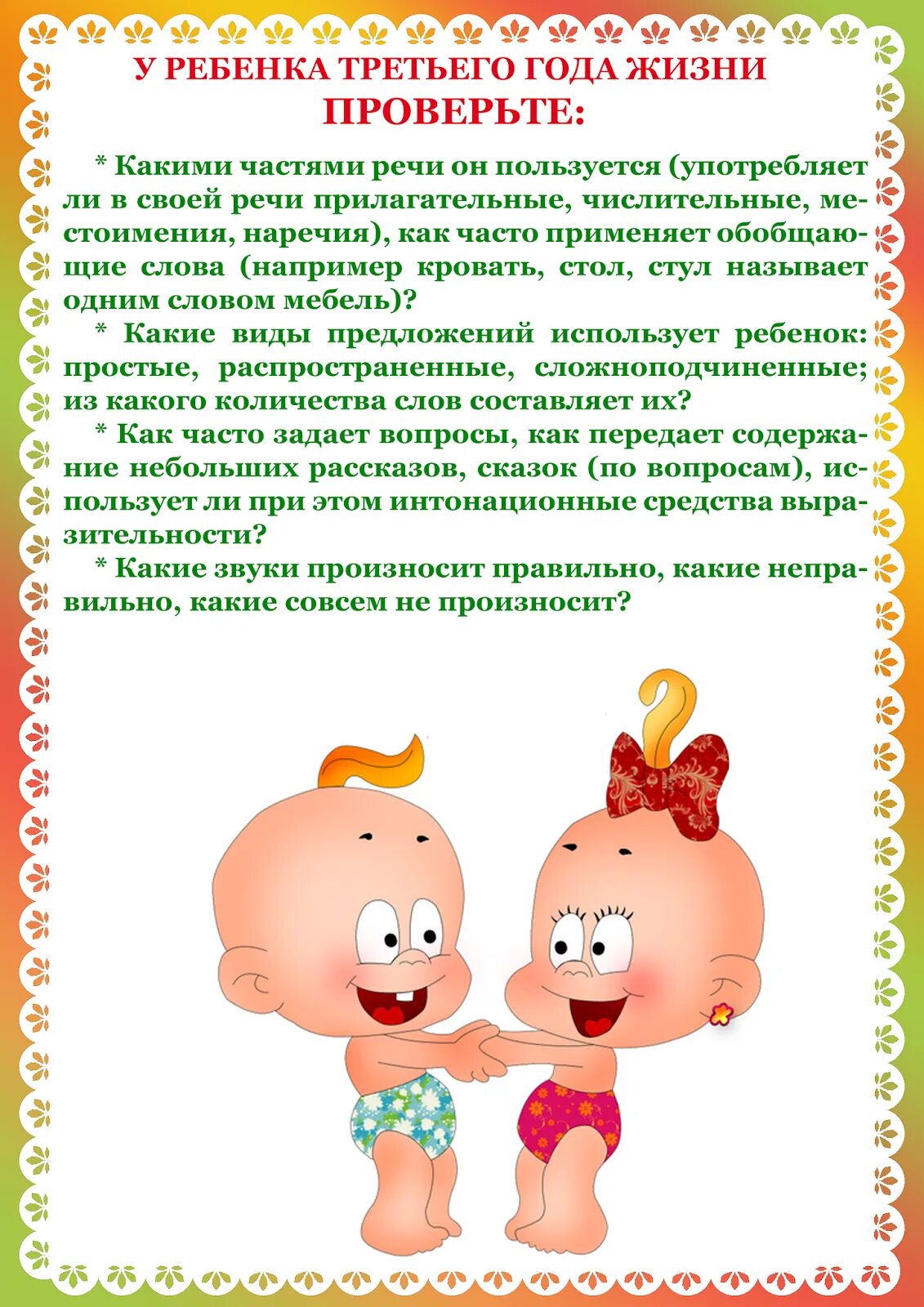 У РЕБЕНКА ТРЕТЬЕГО ГОДА ЖИЗНИ
ПРОВЕРЬТЕ:

* Какими частями речи он пользуется (употребляет ли в своей речи прилагательные, числительные, местоимения, наречия), как часто применяет обобщающие слова (например кровать, стол, стул называет одним словом мебель)?

* Какие виды предложений использует ребенок: простые, распространенные, сложноподчиненные; из какого количества слов составляет их?

* Как часто задает вопросы, как передает содержание небольших рассказов, сказок (по вопросам), использует ли при этом интонационные средства выразительности?

* Какие звуки произносит правильно, какие неправильно, какие совсем не произносит?